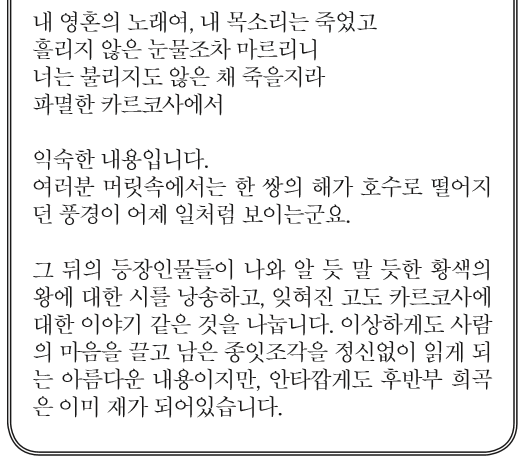 내 영혼의 노래여, 내 목소리는 죽었고
흘리지 않은 눈물조차 마르리니
너는 불리지도 않은 채 죽을지라
파멸한 카르코사에서

익숙한 내용입니다.
여러분 머릿속에서는 한 쌍의 해가 호수로 떨어지던 풍경이 어제 일처럼 보이는군요.

그 뒤의 등장인물들이 나와 알 듯 말 듯한 황색의 왕에 대한 시를 낭송하고, 잊혀진 고도 카르코사에 대한 이야기 같은 것을 나눕니다. 이상하게도 사람의 마음을 끌고 남은 종잇조각을 정신없이 읽게 되는 아름다운 내용이지만, 안타깝게도 후반부 희곡은 이미 재가 되어있습니다.